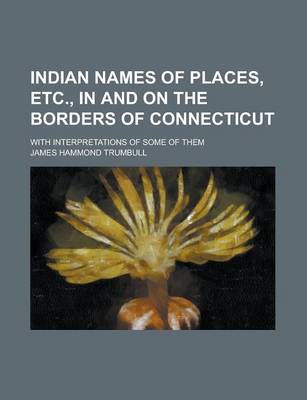 INDIAN NAMES OF PLACES, ETC., IN AND ON THE BORDERS OF CONNECTICUT

WITH INTERPRETATIONS OF SOME OF THEM

JAMES HAMMOND TRUMBULL